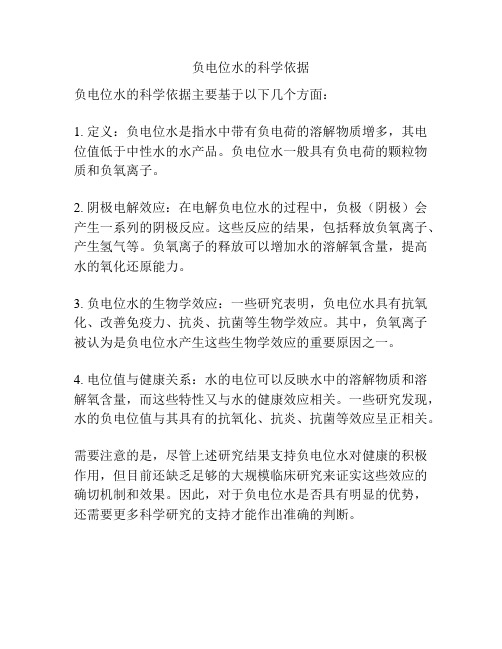 负电位水的科学依据

负电位水的科学依据主要基于以下几个方面：

1. 定义：负电位水是指水中带有负电荷的溶解物质增多，其电位值低于中性水的水产品。负电位水一般具有负电荷的颗粒物质和负氧离子。

2. 阴极电解效应：在电解负电位水的过程中，负极（阴极）会产生一系列的阴极反应。这些反应的结果，包括释放负氧离子、产生氢气等。负氧离子的释放可以增加水的溶解氧含量，提高水的氧化还原能力。

3. 负电位水的生物学效应：一些研究表明，负电位水具有抗氧化、改善免疫力、抗炎、抗菌等生物学效应。其中，负氧离子被认为是负电位水产生这些生物学效应的重要原因之一。

4. 电位值与健康关系：水的电位可以反映水中的溶解物质和溶解氧含量，而这些特性又与水的健康效应相关。一些研究发现，水的负电位值与其具有的抗氧化、抗炎、抗菌等效应呈正相关。

需要注意的是，尽管上述研究结果支持负电位水对健康的积极作用，但目前还缺乏足够的大规模临床研究来证实这些效应的确切机制和效果。因此，对于负电位水是否具有明显的优势，还需要更多科学研究的支持才能作出准确的判断。